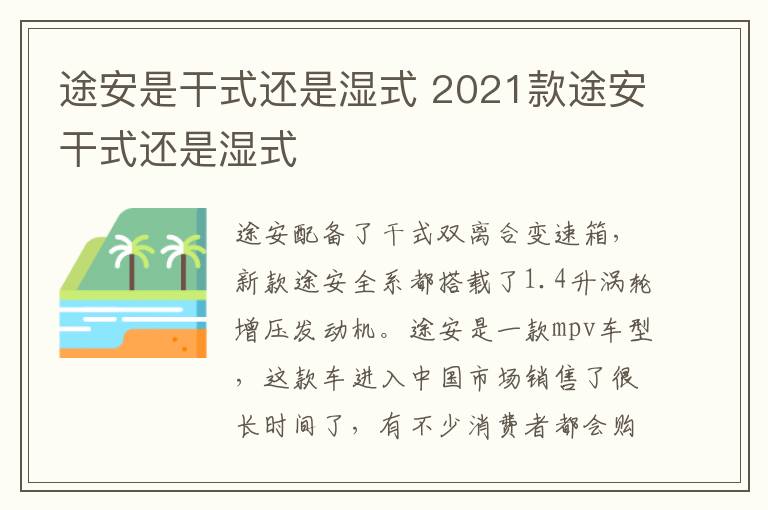 途安是干式还是湿式 2021款途安干式还是湿式

途安配备了干式双离合变速箱，新款途安全系都搭载了1.4升涡轮增压发动机。途安是一款mpv车型，这款车进入中国市场销售了很长时间了，有不少消费者都会购